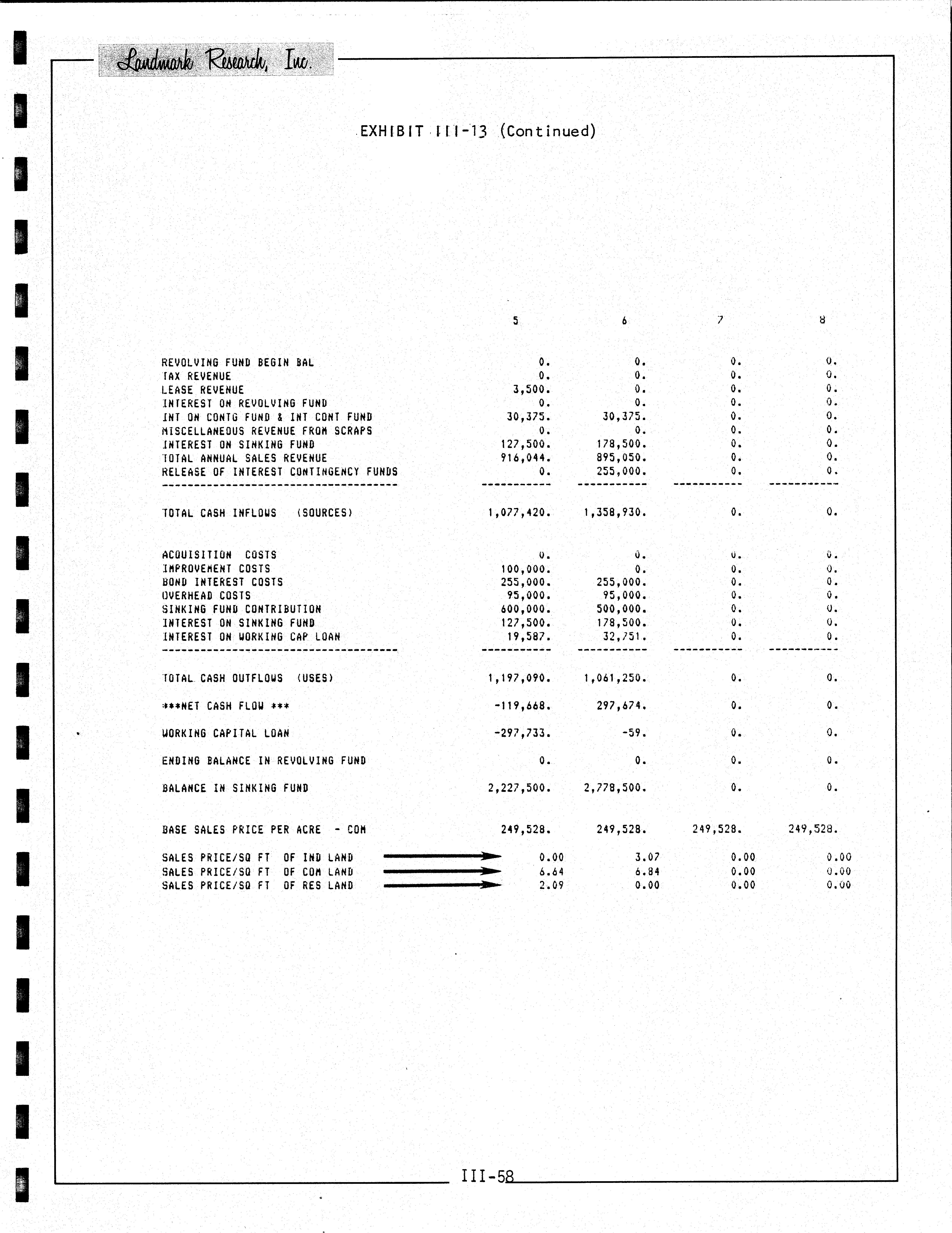 Landmark Research, Inc.

EXHIBIT III-13 (Continued)

| | 5 | 6 | 7 | 8 |
|---|---|---|---|---|
| REVOLVING FUND BEGIN BAL | 0. | 0. | 0. | 0. |
| TAX REVENUE | 0. | 0. | 0. | 0. |
| LEASE REVENUE | 3,500. | 0. | 0. | 0. |
| INTEREST ON REVOLVING FUND | 0. | 0. | 0. | 0. |
| INT ON CONTG FUND & INT CONT FUND | 30,375. | 30,375. | 0. | 0. |
| MISCELLANEOUS REVENUE FROM SCRAPS | 0. | 0. | 0. | 0. |
| INTEREST ON SINKING FUND | 127,500. | 178,500. | 0. | 0. |
| TOTAL ANNUAL SALES REVENUE | 916,044. | 895,050. | 0. | 0. |
| RELEASE OF INTEREST CONTINGENCY FUNDS | 0. | 255,000. | 0. | 0. |
| TOTAL CASH INFLOWS (SOURCES) | 1,077,420. | 1,358,930. | 0. | 0. |
| ACQUISITION COSTS | 0. | 0. | 0. | 0. |
| IMPROVEMENT COSTS | 100,000. | 0. | 0. | 0. |
| BOND INTEREST COSTS | 255,000. | 255,000. | 0. | 0. |
| OVERHEAD COSTS | 95,000. | 95,000. | 0. | 0. |
| SINKING FUND CONTRIBUTION | 600,000. | 500,000. | 0. | 0. |
| INTEREST ON SINKING FUND | 127,500. | 178,500. | 0. | 0. |
| INTEREST ON WORKING CAP LOAN | 19,587. | 32,751. | 0. | 0. |
| TOTAL CASH OUTFLOWS (USES) | 1,197,090. | 1,061,250. | 0. | 0. |
| ***NET CASH FLOW *** | -119,668. | 297,674. | 0. | 0. |
| WORKING CAPITAL LOAN | -297,733. | -59. | 0. | 0. |
| ENDING BALANCE IN REVOLVING FUND | 0. | 0. | 0. | 0. |
| BALANCE IN SINKING FUND | 2,227,500. | 2,778,500. | 0. | 0. |
| BASE SALES PRICE PER ACRE - COM | 249,528. | 249,528. | 249,528. | 249,528. |
| SALES PRICE/SQ FT OF IND LAND | 0.00 | 3.07 | 0.00 | 0.00 |
| SALES PRICE/SQ FT OF COM LAND | 6.64 | 6.84 | 0.00 | 0.00 |
| SALES PRICE/SQ FT OF RES LAND | 2.09 | 0.00 | 0.00 | 0.00 |

III-58